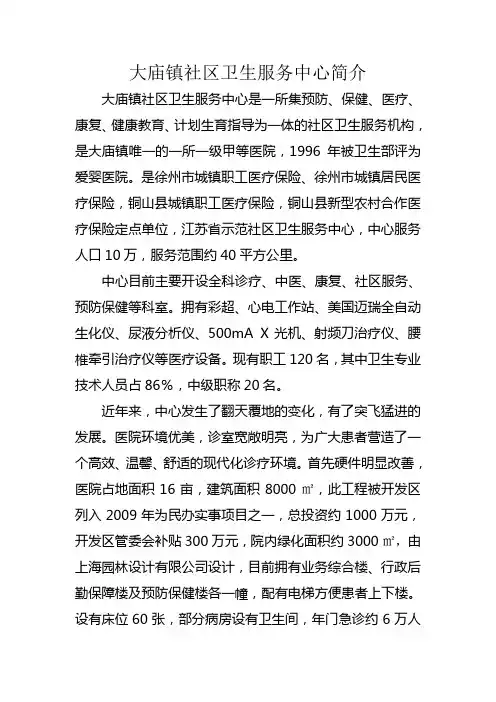 大庙镇社区卫生服务中心简介

大庙镇社区卫生服务中心是一所集预防、保健、医疗、康复、健康教育、计划生育指导为一体的社区卫生服务机构，是大庙镇唯一的一所一级甲等医院，1996 年被卫生部评为爱婴医院。是徐州市城镇职工医疗保险、徐州市城镇居民医疗保险，铜山县城镇职工医疗保险，铜山县新型农村合作医疗保险定点单位，江苏省示范社区卫生服务中心，中心服务人口 10 万，服务范围约 40 平方公里。

中心目前主要开设全科诊疗、中医、康复、社区服务、预防保健等科室。拥有彩超、心电工作站、美国迈瑞全自动生化仪、尿液分析仪、500mA X 光机、射频刀治疗仪、腰椎牵引治疗仪等医疗设备。现有职工 120 名，其中卫生专业技术人员占 86%，中级职称 20 名。

近年来，中心发生了翻天覆地的变化，有了突飞猛进的发展。医院环境优美，诊室宽敞明亮，为广大患者营造了一个高效、温馨、舒适的现代化诊疗环境。首先硬件明显改善，医院占地面积 16 亩，建筑面积 8000 ㎡，此工程被开发区列入 2009 年为民办实事项目之一，总投资约 1000 万元，开发区管委会补贴 300 万元，院内绿化面积约 3000 ㎡，由上海园林设计有限公司设计，目前拥有业务综合楼、行政后勤保障楼及预防保健楼各一幢，配有电梯方便患者上下楼。设有床位 60 张，部分病房设有卫生间，年门急诊约 6 万人